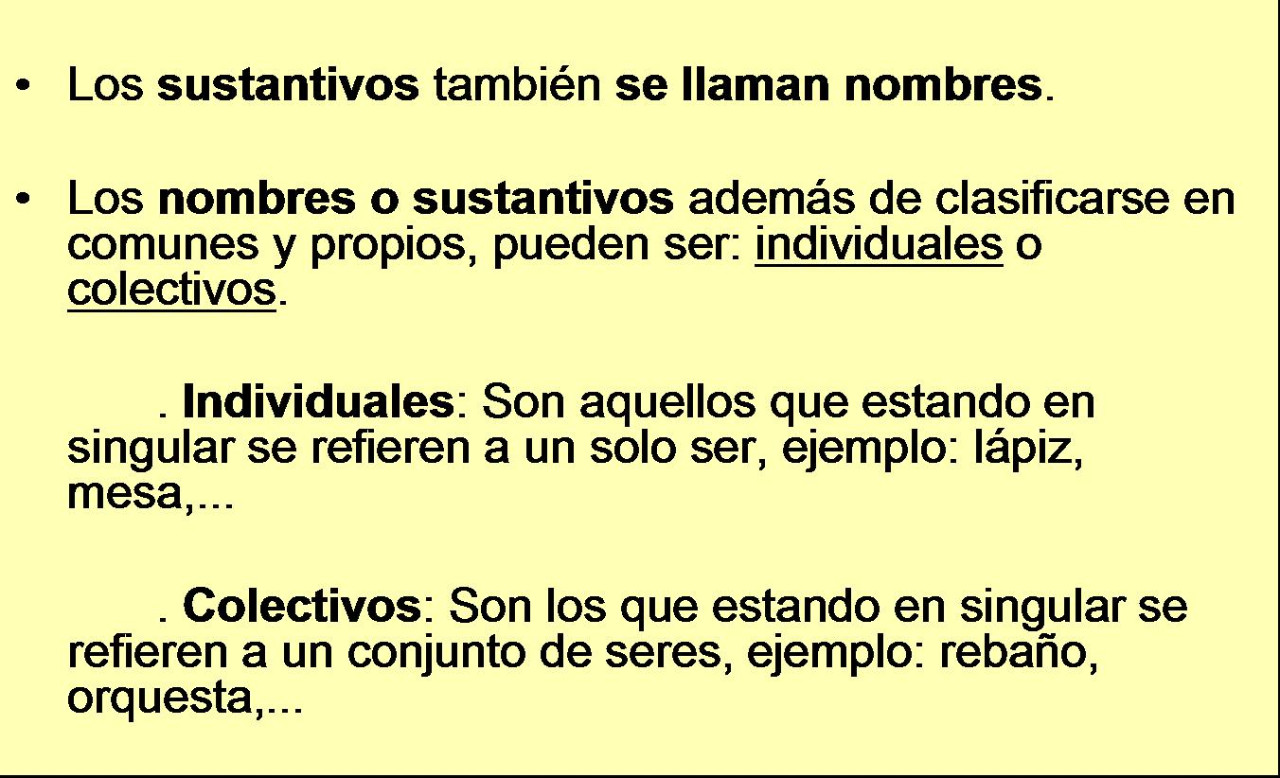 • Los sustantivos también se llaman nombres.

• Los nombres o sustantivos además de clasificarse en comunes y propios, pueden ser: individuales o colectivos.

. Individuales: Son aquellos que estando en singular se refieren a un solo ser, ejemplo: lápiz, mesa,...

. Colectivos: Son los que estando en singular se refieren a un conjunto de seres, ejemplo: rebaño, orquesta,...